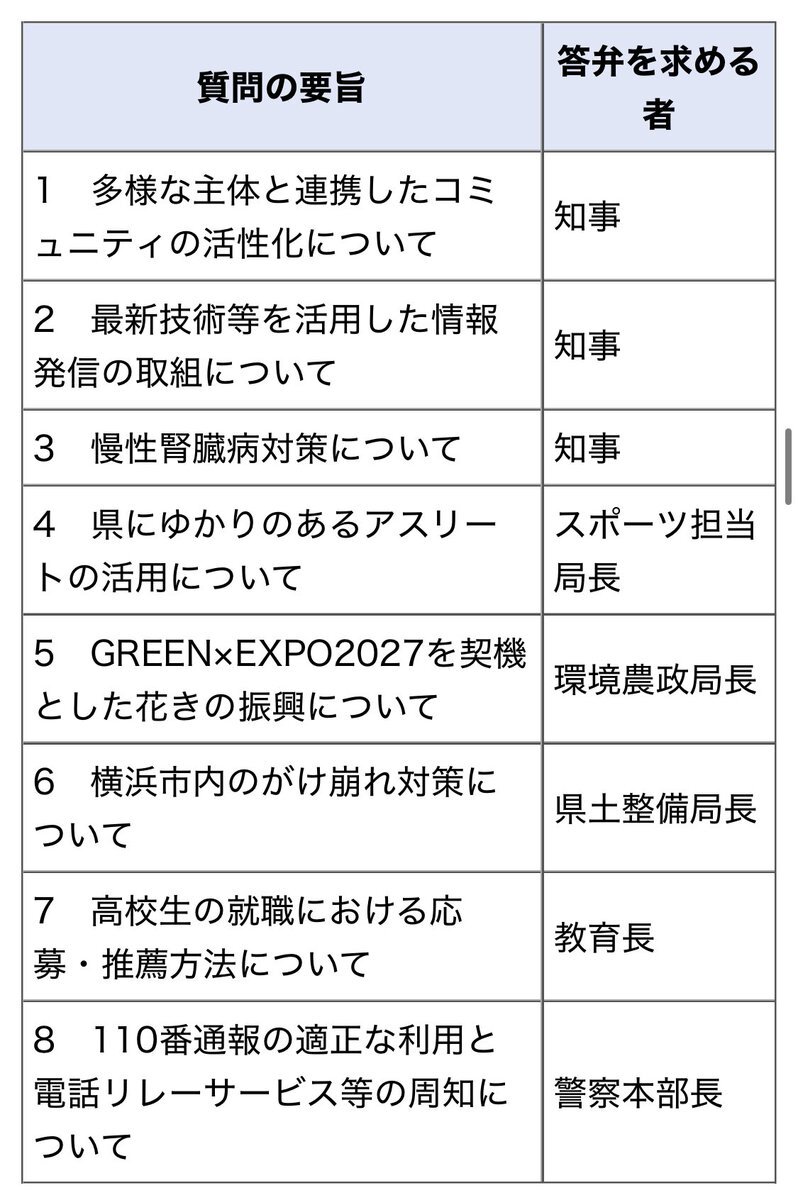 | 質問の要旨 | 答弁を求める者 |
|---|---|
| 1　多様な主体と連携したコミュニティの活性化について | 知事 |
| 2　最新技術等を活用した情報発信の取組について | 知事 |
| 3　慢性腎臓病対策について | 知事 |
| 4　県にゆかりのあるアスリートの活用について | スポーツ担当局長 |
| 5　GREEN×EXPO2027を契機とした花きの振興について | 環境農政局長 |
| 6　横浜市内のがけ崩れ対策について | 県土整備局長 |
| 7　高校生の就職における応募・推薦方法について | 教育長 |
| 8　110番通報の適正な利用と電話リレーサービス等の周知について | 警察本部長 |